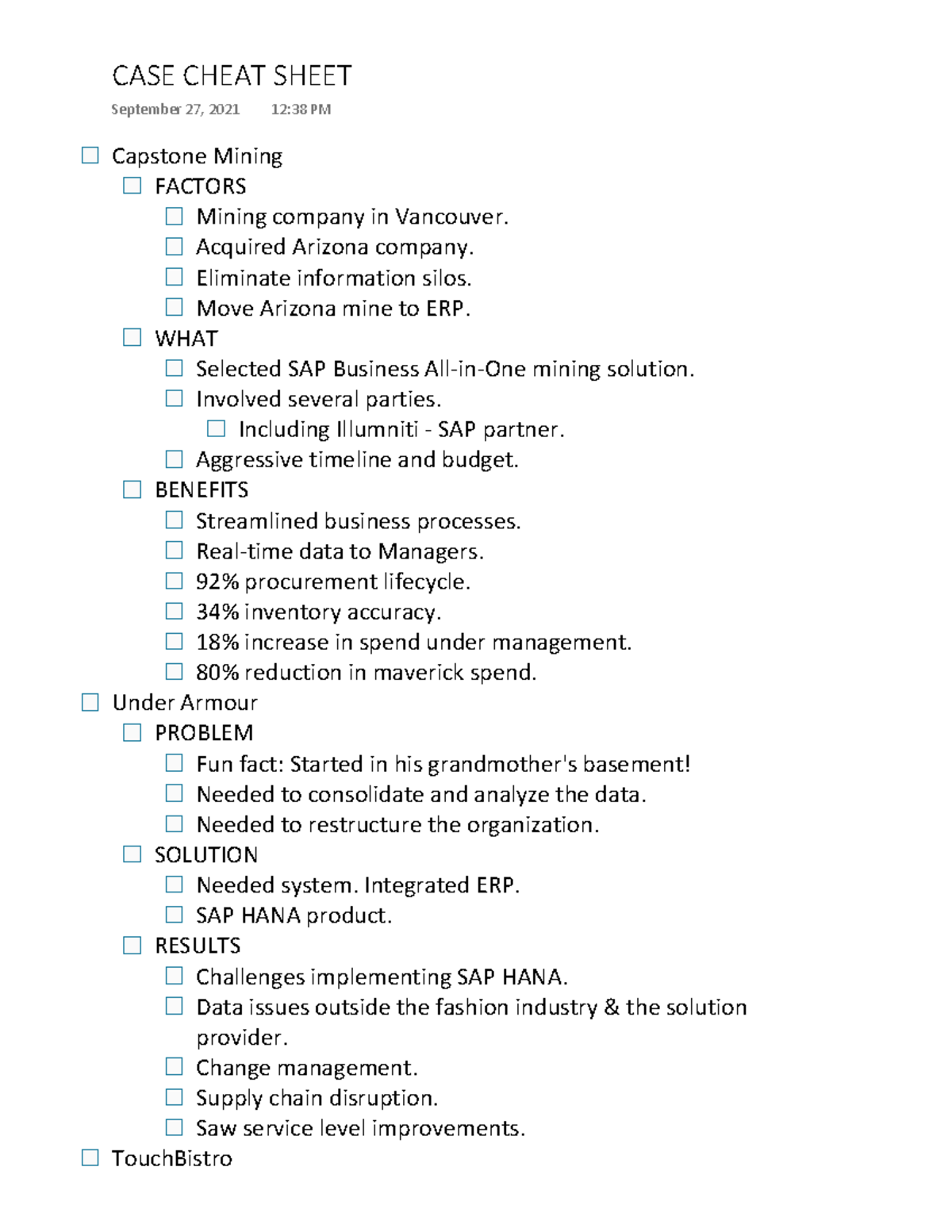 CASE CHEAT SHEET

September 27, 2021 12:38 PM

☐ Capstone Mining
☐ FACTORS
☐ Mining company in Vancouver.
☐ Acquired Arizona company.
☐ Eliminate information silos.
☐ Move Arizona mine to ERP.
☐ WHAT
☐ Selected SAP Business All-in-One mining solution.
☐ Involved several parties.
☐ Including Illumniti - SAP partner.
☐ Aggressive timeline and budget.
☐ BENEFITS
☐ Streamlined business processes.
☐ Real-time data to Managers.
☐ 92% procurement lifecycle.
☐ 34% inventory accuracy.
☐ 18% increase in spend under management.
☐ 80% reduction in maverick spend.
☐ Under Armour
☐ PROBLEM
☐ Fun fact: Started in his grandmother's basement!
☐ Needed to consolidate and analyze the data.
☐ Needed to restructure the organization.
☐ SOLUTION
☐ Needed system. Integrated ERP.
☐ SAP HANA product.
☐ RESULTS
☐ Challenges implementing SAP HANA.
☐ Data issues outside the fashion industry & the solution provider.
☐ Change management.
☐ Supply chain disruption.
☐ Saw service level improvements.
☐ TouchBistro